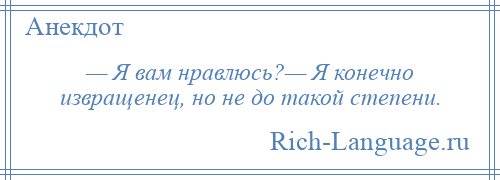 Анекдот

— Я вам нравлюсь?— Я конечно извращенец, но не до такой степени.

Rich-Language.ru